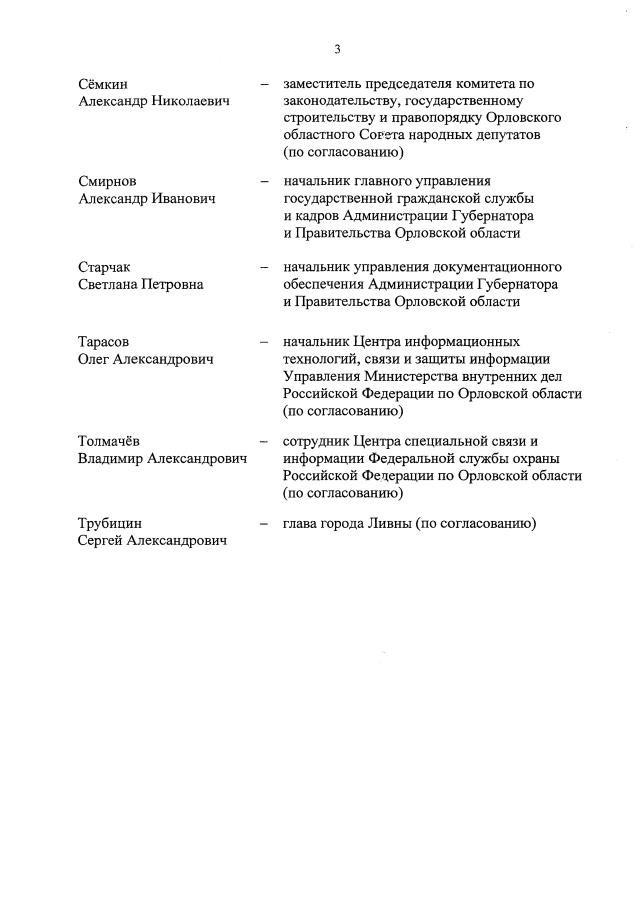 3

Сёмкин Александр Николаевич – заместитель председателя комитета по законодательству, государственному строительству и правопорядку Орловского областного Совета народных депутатов (по согласованию)

Смирнов Александр Иванович – начальник главного управления государственной гражданской службы и кадров Администрации Губернатора и Правительства Орловской области

Старчак Светлана Петровна – начальник управления документационного обеспечения Администрации Губернатора и Правительства Орловской области

Тарасов Олег Александрович – начальник Центра информационных технологий, связи и защиты информации Управления Министерства внутренних дел Российской Федерации по Орловской области (по согласованию)

Толмачёв Владимир Александрович – сотрудник Центра специальной связи и информации Федеральной службы охраны Российской Федерации по Орловской области (по согласованию)

Трубицин Сергей Александрович – глава города Ливны (по согласованию)